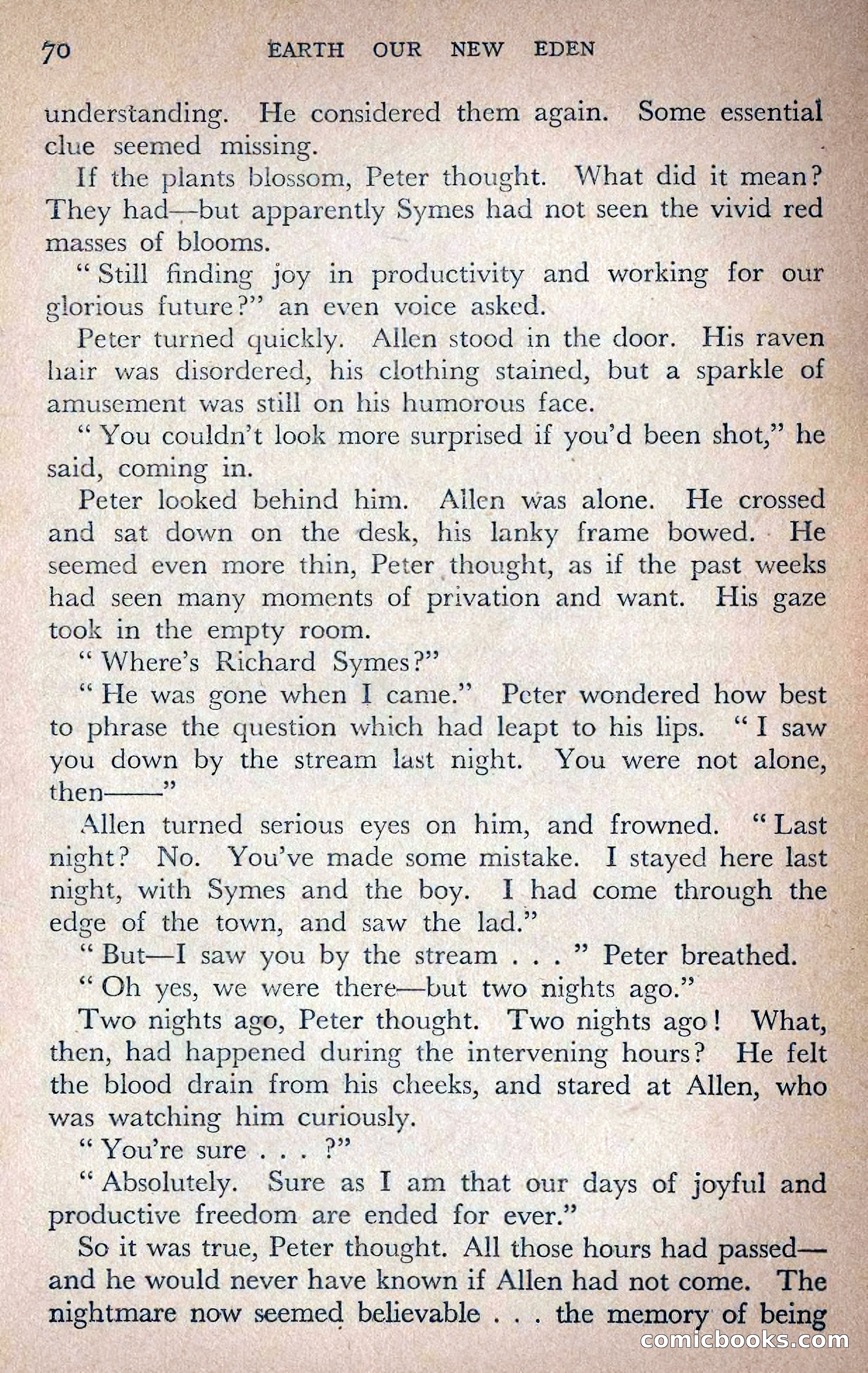 70 EARTH OUR NEW EDEN

understanding. He considered them again. Some essential clue seemed missing.

If the plants blossom, Peter thought. What did it mean? They had—but apparently Symes had not seen the vivid red masses of blooms.

"Still finding joy in productivity and working for our glorious future?" an even voice asked.

Peter turned quickly. Allen stood in the door. His raven hair was disordered, his clothing stained, but a sparkle of amusement was still on his humorous face.

"You couldn't look more surprised if you'd been shot," he said, coming in.

Peter looked behind him. Allen was alone. He crossed and sat down on the desk, his lanky frame bowed. He seemed even more thin, Peter thought, as if the past weeks had seen many moments of privation and want. His gaze took in the empty room.

"Where's Richard Symes?"

"He was gone when I came." Peter wondered how best to phrase the question which had leapt to his lips. "I saw you down by the stream last night. You were not alone, then——"

Allen turned serious eyes on him, and frowned. "Last night? No. You've made some mistake. I stayed here last night, with Symes and the boy. I had come through the edge of the town, and saw the lad."

"But—I saw you by the stream . . . " Peter breathed.

"Oh yes, we were there—but two nights ago."

Two nights ago, Peter thought. Two nights ago! What, then, had happened during the intervening hours? He felt the blood drain from his cheeks, and stared at Allen, who was watching him curiously.

"You're sure . . . ?"

"Absolutely. Sure as I am that our days of joyful and productive freedom are ended for ever."

So it was true, Peter thought. All those hours had passed—and he would never have known if Allen had not come. The nightmare now seemed believable . . . the memory of being

comicbooks.com